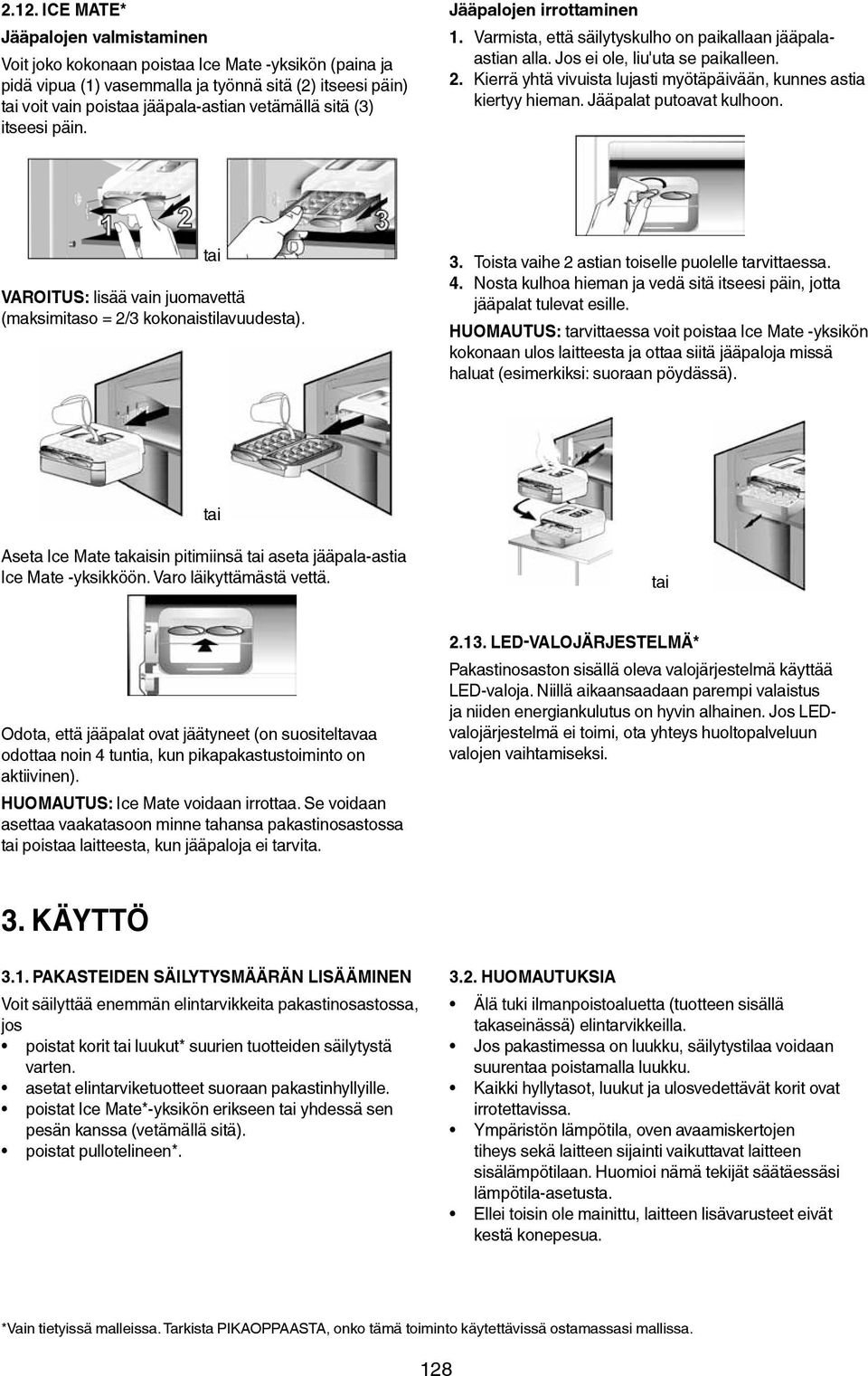 2.12. ICE MATE*

Jääpalojen valmistaminen

Voit joko kokonaan poistaa Ice Mate -yksikön (paina ja pidä vipua (1) vasemmalla ja työnnä sitä (2) itseesi päin) tai voit vain poistaa jääpala-astian vetämällä sitä (3) itseesi päin.

1 2 3

tai

VAROITUS: lisää vain juomavettä (maksimitaso = 2/3 kokonaistilavuudesta).

tai

Aseta Ice Mate takaisin pitimiinsä tai aseta jääpala-astia Ice Mate -yksikköön. Varo läikyttämästä vettä.

Odota, että jääpalat ovat jäätyneet (on suositeltavaa odottaa noin 4 tuntia, kun pikapakastustoiminto on aktiivinen).

HUOMAUTUS: Ice Mate voidaan irrottaa. Se voidaan asettaa vaakatasoon minne tahansa pakastinosastossa tai poistaa laitteesta, kun jääpaloja ei tarvita.

Jääpalojen irrottaminen

1. Varmista, että säilytyskulho on paikallaan jääpala-astian alla. Jos ei ole, liu'uta se paikalleen.
2. Kierrä yhtä vivuista lujasti myötäpäivään, kunnes astia kiertyy hieman. Jääpalat putoavat kulhoon.

3. Toista vaihe 2 astian toiselle puolelle tarvittaessa.
4. Nosta kulhoa hieman ja vedä sitä itseesi päin, jotta jääpalat tulevat esille.

HUOMAUTUS: tarvittaessa voit poistaa Ice Mate -yksikön kokonaan ulos laitteesta ja ottaa siitä jääpaloja missä haluat (esimerkiksi: suoraan pöydässä).

tai

2.13. LED-VALOJÄRJESTELMÄ*

Pakastinosaston sisällä oleva valojärjestelmä käyttää LED-valoja. Niillä aikaansaadaan parempi valaistus ja niiden energiankulutus on hyvin alhainen. Jos LED-valojärjestelmä ei toimi, ota yhteys huoltopalveluun valojen vaihtamiseksi.

3. KÄYTTÖ

3.1. PAKASTEIDEN SÄILYTYSMÄÄRÄN LISÄÄMINEN

Voit säilyttää enemmän elintarvikkeita pakastinosastossa, jos
• poistat korit tai luukut* suurien tuotteiden säilytystä varten.
• asetat elintarviketuotteet suoraan pakastinhyllyille.
• poistat Ice Mate*-yksikön erikseen tai yhdessä sen pesän kanssa (vetämällä sitä).
• poistat pullotelineen*.

3.2. HUOMAUTUKSIA

• Älä tuki ilmanpoistoaluetta (tuotteen sisällä takaseinässä) elintarvikkeilla.
• Jos pakastimessa on luukku, säilytystilaa voidaan suurentaa poistamalla luukku.
• Kaikki hyllytasot, luukut ja ulosvedettävät korit ovat irrotettavissa.
• Ympäristön lämpötila, oven avaamiskertojen tiheys sekä laitteen sijainti vaikuttavat laitteen sisälämpötilaan. Huomioi nämä tekijät säätäessäsi lämpötila-asetusta.
• Ellei toisin ole mainittu, laitteen lisävarusteet eivät kestä konepesua.

*Vain tietyissä malleissa. Tarkista PIKAOPPAASTA, onko tämä toiminto käytettävissä ostamassasi mallissa.

128